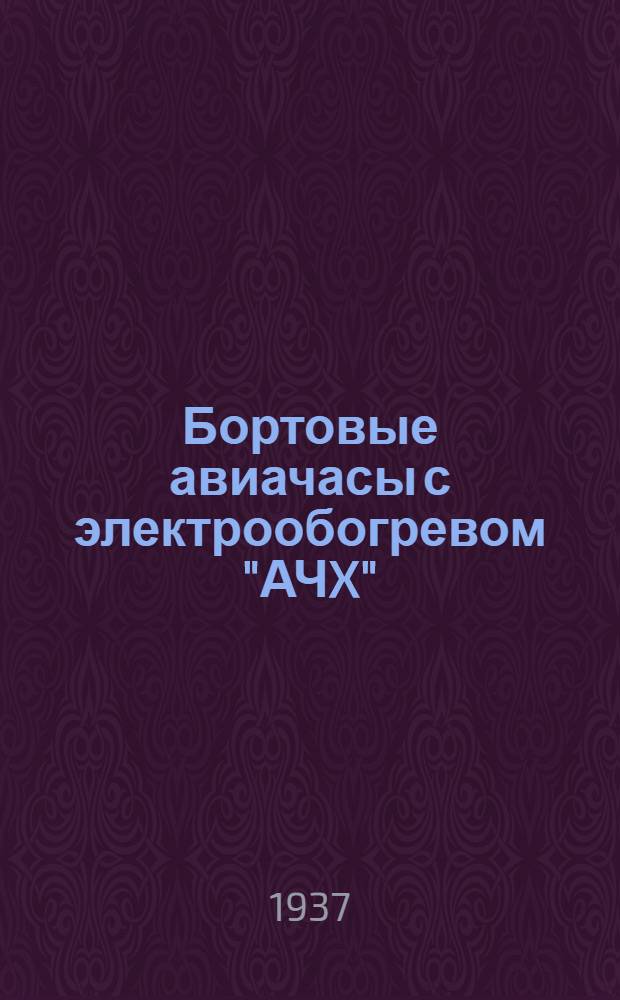 Бортовые авиачасы с электрообогревом "АЧХ"

1937